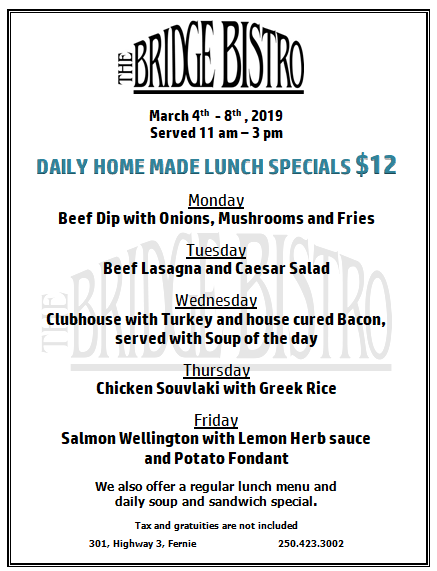 THE BRIDGE BISTRO

March 4th - 8th, 2019
Served 11 am – 3 pm

DAILY HOME MADE LUNCH SPECIALS $12

Monday
Beef Dip with Onions, Mushrooms and Fries

Tuesday
Beef Lasagna and Caesar Salad

Wednesday
Clubhouse with Turkey and house cured Bacon, served with Soup of the day

Thursday
Chicken Souvlaki with Greek Rice

Friday
Salmon Wellington with Lemon Herb sauce and Potato Fondant

We also offer a regular lunch menu and daily soup and sandwich special.

Tax and gratuities are not included

301, Highway 3, Fernie 250.423.3002

THE BRIDGE BISTRO